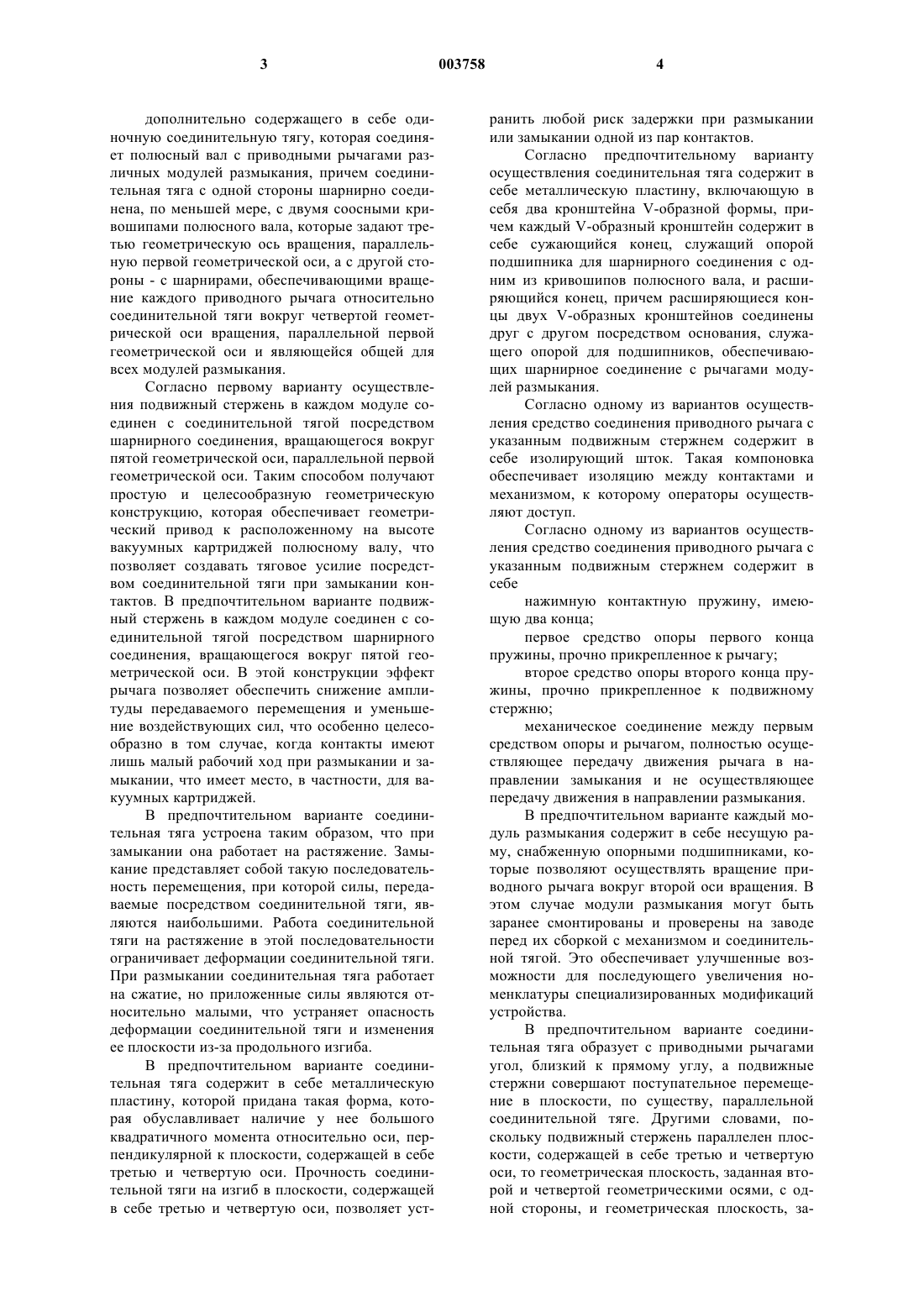 3 003758 4

дополнительно содержащего в себе одиночную соединительную тягу, которая соединяет полюсный вал с приводными рычагами различных модулей размыкания, причем соединительная тяга с одной стороны шарнирно соединена, по меньшей мере, с двумя соосными кривошипами полюсного вала, которые задают третью геометрическую ось вращения, параллельную первой геометрической оси, а с другой стороны - с шарнирами, обеспечивающими вращение каждого приводного рычага относительно соединительной тяги вокруг четвертой геометрической оси вращения, параллельной первой геометрической оси и являющейся общей для всех модулей размыкания.

Согласно первому варианту осуществления подвижный стержень в каждом модуле соединен с соединительной тягой посредством шарнирного соединения, вращающегося вокруг пятой геометрической оси, параллельной первой геометрической оси. Таким способом получают простую и целесообразную геометрическую конструкцию, которая обеспечивает геометрический привод к расположенному на высоте вакуумных картриджей полюсному валу, что позволяет создавать тяговое усилие посредством соединительной тяги при замыкании контактов. В предпочтительном варианте подвижный стержень в каждом модуле соединен с соединительной тягой посредством шарнирного соединения, вращающегося вокруг пятой геометрической оси. В этой конструкции эффект рычага позволяет обеспечить снижение амплитуды передаваемого перемещения и уменьшение воздействующих сил, что особенно целесообразно в том случае, когда контакты имеют лишь малый рабочий ход при размыкании и замыкании, что имеет место, в частности, для вакуумных картриджей.

В предпочтительном варианте соединительная тяга устроена таким образом, что при замыкании она работает на растяжение. Замыкание представляет собой такую последовательность перемещения, при которой силы, передаваемые посредством соединительной тяги, являются наибольшими. Работа соединительной тяги на растяжение в этой последовательности ограничивает деформации соединительной тяги. При размыкании соединительная тяга работает на сжатие, но приложенные силы являются относительно малыми, что устраняет опасность деформации соединительной тяги и изменения ее плоскости из-за продольного изгиба.

В предпочтительном варианте соединительная тяга содержит в себе металлическую пластину, которой придана такая форма, которая обуславливает наличие у нее большого квадратичного момента относительно оси, перпендикулярной к плоскости, содержащей в себе третью и четвертую оси. Прочность соединительной тяги на изгиб в плоскости, содержащей в себе третью и четвертую оси, позволяет устранить любой риск задержки при размыкании или замыкании одной из пар контактов.

Согласно предпочтительному варианту осуществления соединительная тяга содержит в себе металлическую пластину, включающую в себя два кронштейна V-образной формы, причем каждый V-образный кронштейн содержит в себе сужающийся конец, служащий опорой подшипника для шарнирного соединения с одним из кривошипов полюсного вала, и расширяющийся конец, причем расширяющиеся концы двух V-образных кронштейнов соединены друг с другом посредством основания, служащего опорой для подшипников, обеспечивающих шарнирное соединение с рычагами модулей размыкания.

Согласно одному из вариантов осуществления средство соединения приводного рычага с указанным подвижным стержнем содержит в себе изолирующий шток. Такая компоновка обеспечивает изоляцию между контактами и механизмом, к которому операторы осуществляют доступ.

Согласно одному из вариантов осуществления средство соединения приводного рычага с указанным подвижным стержнем содержит в себе

нажимную контактную пружину, имеющую два конца;

первое средство опоры первого конца пружины, прочно прикрепленное к рычагу;

второе средство опоры второго конца пружины, прочно прикрепленное к подвижному стержню;

механическое соединение между первым средством опоры и рычагом, полностью осуществляющее передачу движения рычага в направлении замыкания и не осуществляющее передачу движения в направлении размыкания.

В предпочтительном варианте каждый модуль размыкания содержит в себе несущую раму, снабженную опорными подшипниками, которые позволяют осуществлять вращение приводного рычага вокруг второй оси вращения. В этом случае модули размыкания могут быть заранее смонтированы и проверены на заводе перед их сборкой с механизмом и соединительной тягой. Это обеспечивает улучшенные возможности для последующего увеличения номенклатуры специализированных модификаций устройства.

В предпочтительном варианте соединительная тяга образует с приводными рычагами угол, близкий к прямому углу, а подвижные стержни совершают поступательное перемещение в плоскости, по существу, параллельной соединительной тяге. Другими словами, поскольку подвижный стержень параллелен плоскости, содержащей в себе третью и четвертую оси, то геометрическая плоскость, заданная второй и четвертой геометрическими осями, с одной стороны, и геометрическая плоскость, за-